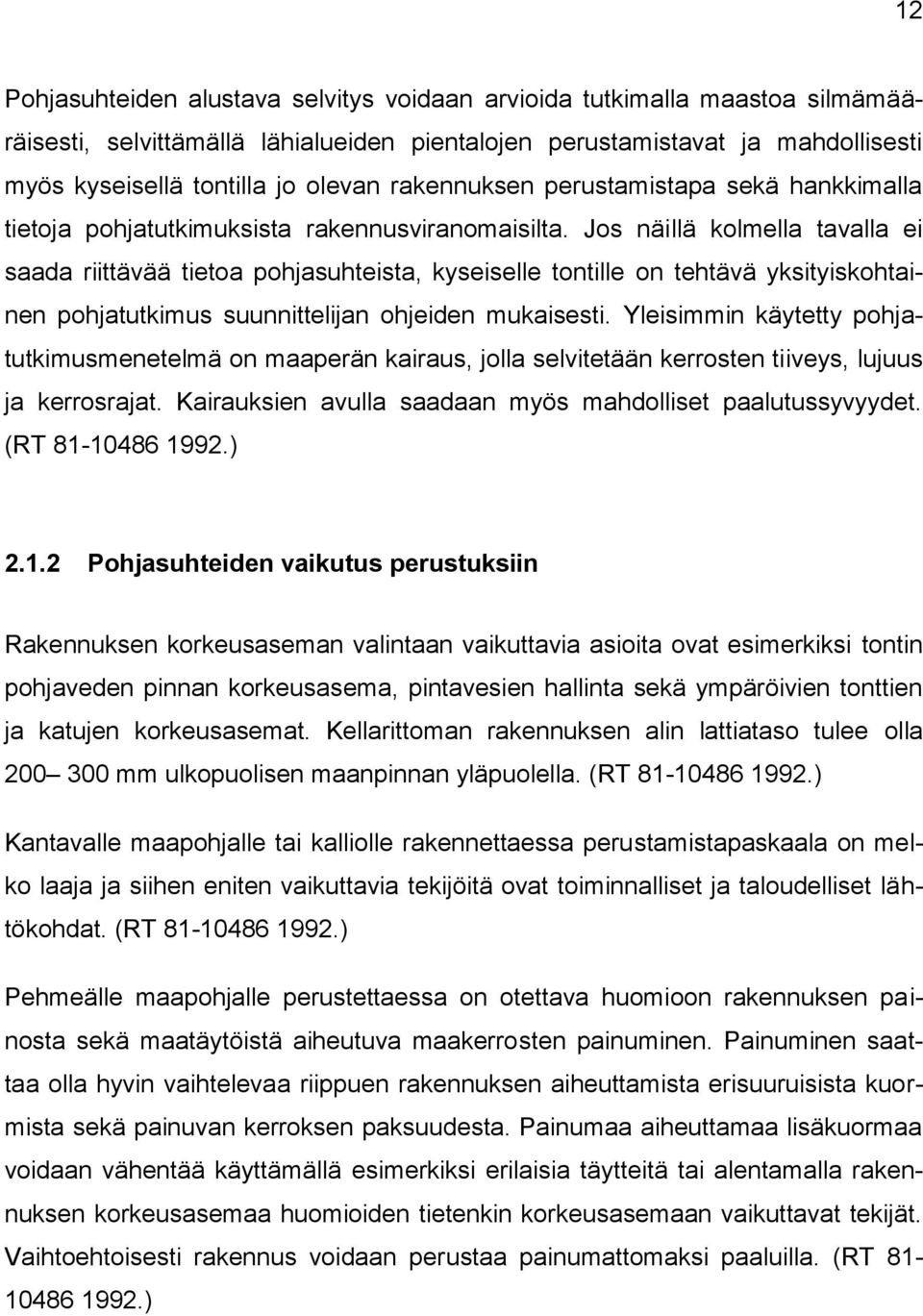 12

Pohjasuhteiden alustava selvitys voidaan arvioida tutkimalla maastoa silmämääräisesti, selvittämällä lähialueiden pientalojen perustamistavat ja mahdollisesti myös kyseisellä tontilla jo olevan rakennuksen perustamistapa sekä hankkimalla tietoja pohjatutkimuksista rakennusviranomaisilta. Jos näillä kolmella tavalla ei saada riittävää tietoa pohjasuhteista, kyseiselle tontille on tehtävä yksityiskohtainen pohjatutkimus suunnittelijan ohjeiden mukaisesti. Yleisimmin käytetty pohjatutkimusmenetelmä on maaperän kairaus, jolla selvitetään kerrosten tiiveys, lujuus ja kerrosrajat. Kairauksien avulla saadaan myös mahdolliset paalutussyvyydet. (RT 81-10486 1992.)

2.1.2 Pohjasuhteiden vaikutus perustuksiin

Rakennuksen korkeusaseman valintaan vaikuttavia asioita ovat esimerkiksi tontin pohjaveden pinnan korkeusasema, pintavesien hallinta sekä ympäröivien tonttien ja katujen korkeusasemat. Kellarittoman rakennuksen alin lattiataso tulee olla 200– 300 mm ulkopuolisen maanpinnan yläpuolella. (RT 81-10486 1992.)

Kantavalle maapohjalle tai kalliolle rakennettaessa perustamistapaskaala on melko laaja ja siihen eniten vaikuttavia tekijöitä ovat toiminnalliset ja taloudelliset lähtökohdat. (RT 81-10486 1992.)

Pehmeälle maapohjalle perustettaessa on otettava huomioon rakennuksen painosta sekä maatäytöistä aiheutuva maakerrosten painuminen. Painuminen saattaa olla hyvin vaihtelevaa riippuen rakennuksen aiheuttamista erisuuruisista kuormista sekä painuvan kerroksen paksuudesta. Painumaa aiheuttamaa lisäkuormaa voidaan vähentää käyttämällä esimerkiksi erilaisia täytteitä tai alentamalla rakennuksen korkeusasemaa huomioiden tietenkin korkeusasemaan vaikuttavat tekijät. Vaihtoehtoisesti rakennus voidaan perustaa painumattomaksi paaluilla. (RT 81-10486 1992.)